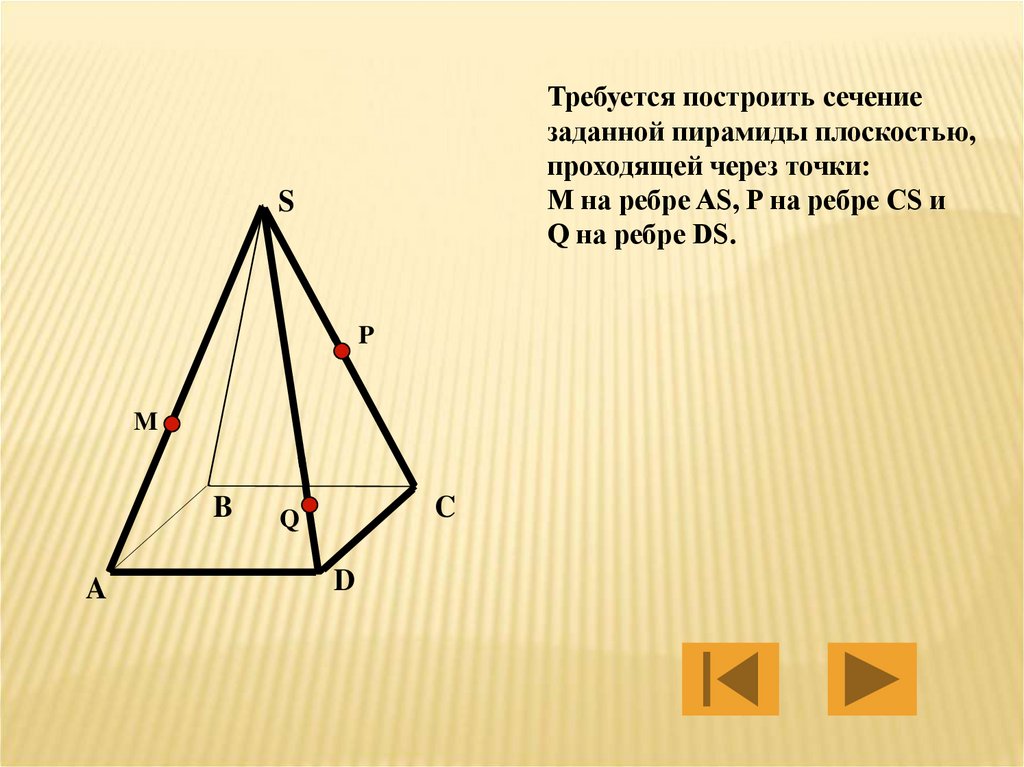 Требуется построить сечение заданной пирамиды плоскостью, проходящей через точки:
M на ребре AS, P на ребре CS и Q на ребре DS.

S

P

M

B

Q

C

A

D